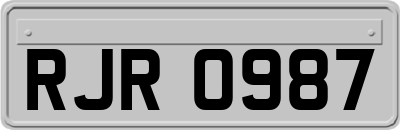 RJR 0987